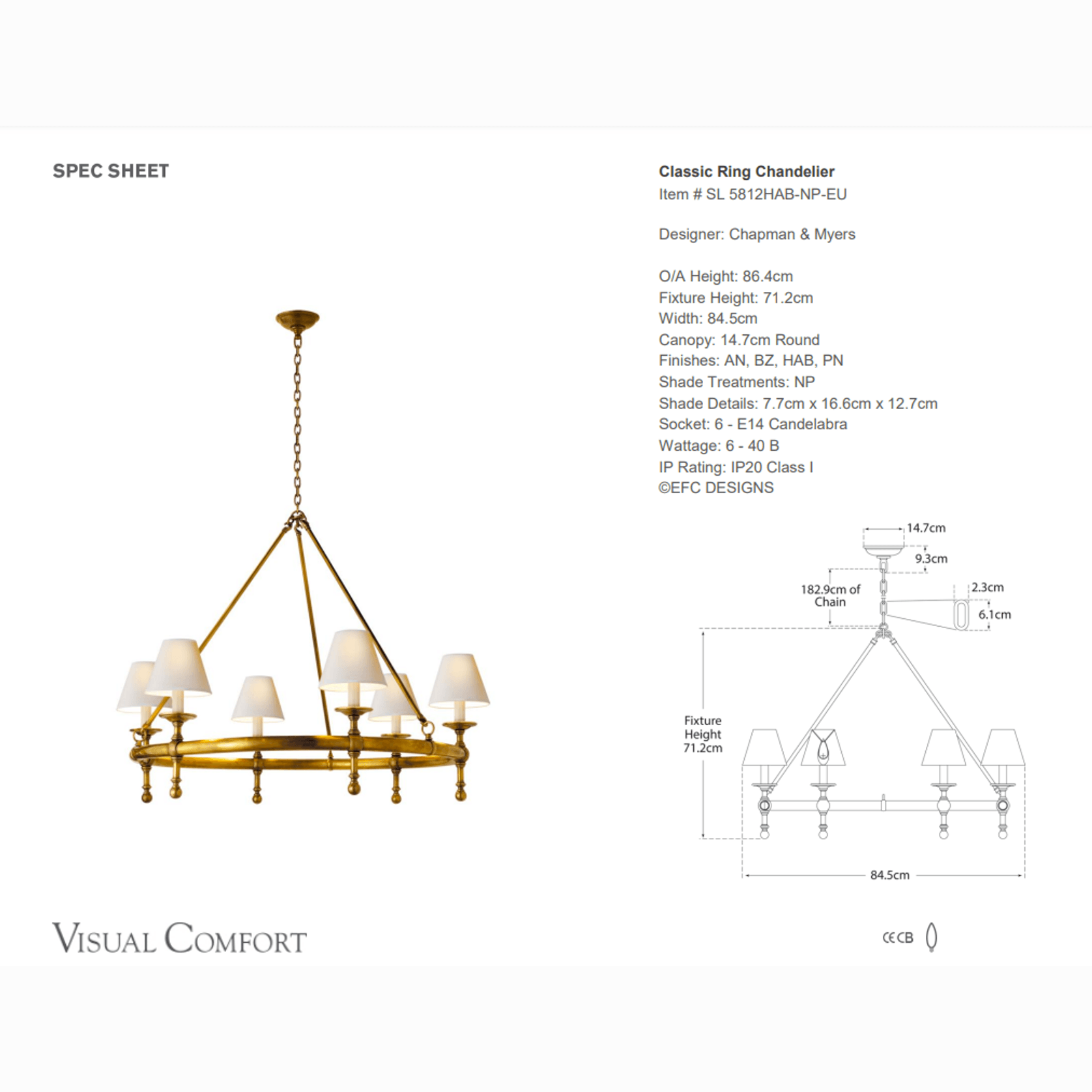 SPEC SHEET

Classic Ring Chandelier
Item # SL 5812HAB-NP-EU

Designer: Chapman & Myers

O/A Height: 86.4cm
Fixture Height: 71.2cm
Width: 84.5cm
Canopy: 14.7cm Round
Finishes: AN, BZ, HAB, PN
Shade Treatments: NP
Shade Details: 7.7cm x 16.6cm x 12.7cm
Socket: 6 - E14 Candelabra
Wattage: 6 - 40 B
IP Rating: IP20 Class I
©EFC DESIGNS

14.7cm
9.3cm
182.9cm of Chain
2.3cm
6.1cm
Fixture Height 71.2cm
84.5cm

VISUAL COMFORT

CE CB